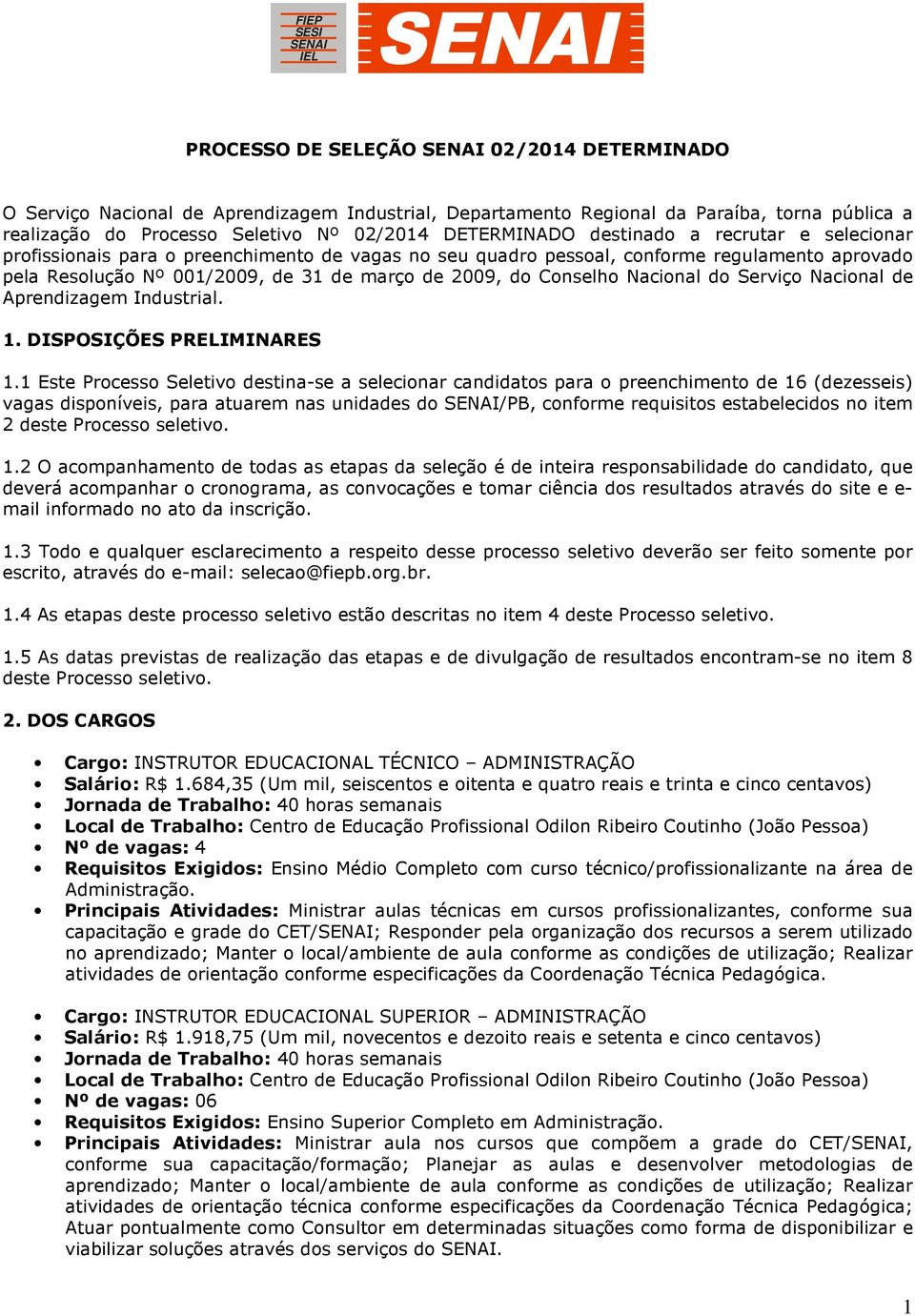 FIEP
SESI
SENAI
IEL
SENAI

PROCESSO DE SELEÇÃO SENAI 02/2014 DETERMINADO

O Serviço Nacional de Aprendizagem Industrial, Departamento Regional da Paraíba, torna pública a realização do Processo Seletivo Nº 02/2014 DETERMINADO destinado a recrutar e selecionar profissionais para o preenchimento de vagas no seu quadro pessoal, conforme regulamento aprovado pela Resolução Nº 001/2009, de 31 de março de 2009, do Conselho Nacional do Serviço Nacional de Aprendizagem Industrial.

1. DISPOSIÇÕES PRELIMINARES

1.1 Este Processo Seletivo destina-se a selecionar candidatos para o preenchimento de 16 (dezesseis) vagas disponíveis, para atuarem nas unidades do SENAI/PB, conforme requisitos estabelecidos no item 2 deste Processo seletivo.

1.2 O acompanhamento de todas as etapas da seleção é de inteira responsabilidade do candidato, que deverá acompanhar o cronograma, as convocações e tomar ciência dos resultados através do site e e-mail informado no ato da inscrição.

1.3 Todo e qualquer esclarecimento a respeito desse processo seletivo deverão ser feito somente por escrito, através do e-mail: selecao@fiepb.org.br.

1.4 As etapas deste processo seletivo estão descritas no item 4 deste Processo seletivo.

1.5 As datas previstas de realização das etapas e de divulgação de resultados encontram-se no item 8 deste Processo seletivo.

2. DOS CARGOS

• Cargo: INSTRUTOR EDUCACIONAL TÉCNICO – ADMINISTRAÇÃO
• Salário: R$ 1.684,35 (Um mil, seiscentos e oitenta e quatro reais e trinta e cinco centavos)
• Jornada de Trabalho: 40 horas semanais
• Local de Trabalho: Centro de Educação Profissional Odilon Ribeiro Coutinho (João Pessoa)
• Nº de vagas: 4
• Requisitos Exigidos: Ensino Médio Completo com curso técnico/profissionalizante na área de Administração.
• Principais Atividades: Ministrar aulas técnicas em cursos profissionalizantes, conforme sua capacitação e grade do CET/SENAI; Responder pela organização dos recursos a serem utilizado no aprendizado; Manter o local/ambiente de aula conforme as condições de utilização; Realizar atividades de orientação conforme especificações da Coordenação Técnica Pedagógica.

• Cargo: INSTRUTOR EDUCACIONAL SUPERIOR – ADMINISTRAÇÃO
• Salário: R$ 1.918,75 (Um mil, novecentos e dezoito reais e setenta e cinco centavos)
• Jornada de Trabalho: 40 horas semanais
• Local de Trabalho: Centro de Educação Profissional Odilon Ribeiro Coutinho (João Pessoa)
• Nº de vagas: 06
• Requisitos Exigidos: Ensino Superior Completo em Administração.
• Principais Atividades: Ministrar aula nos cursos que compõem a grade do CET/SENAI, conforme sua capacitação/formação; Planejar as aulas e desenvolver metodologias de aprendizado; Manter o local/ambiente de aula conforme as condições de utilização; Realizar atividades de orientação técnica conforme especificações da Coordenação Técnica Pedagógica; Atuar pontualmente como Consultor em determinadas situações como forma de disponibilizar e viabilizar soluções através dos serviços do SENAI.

1